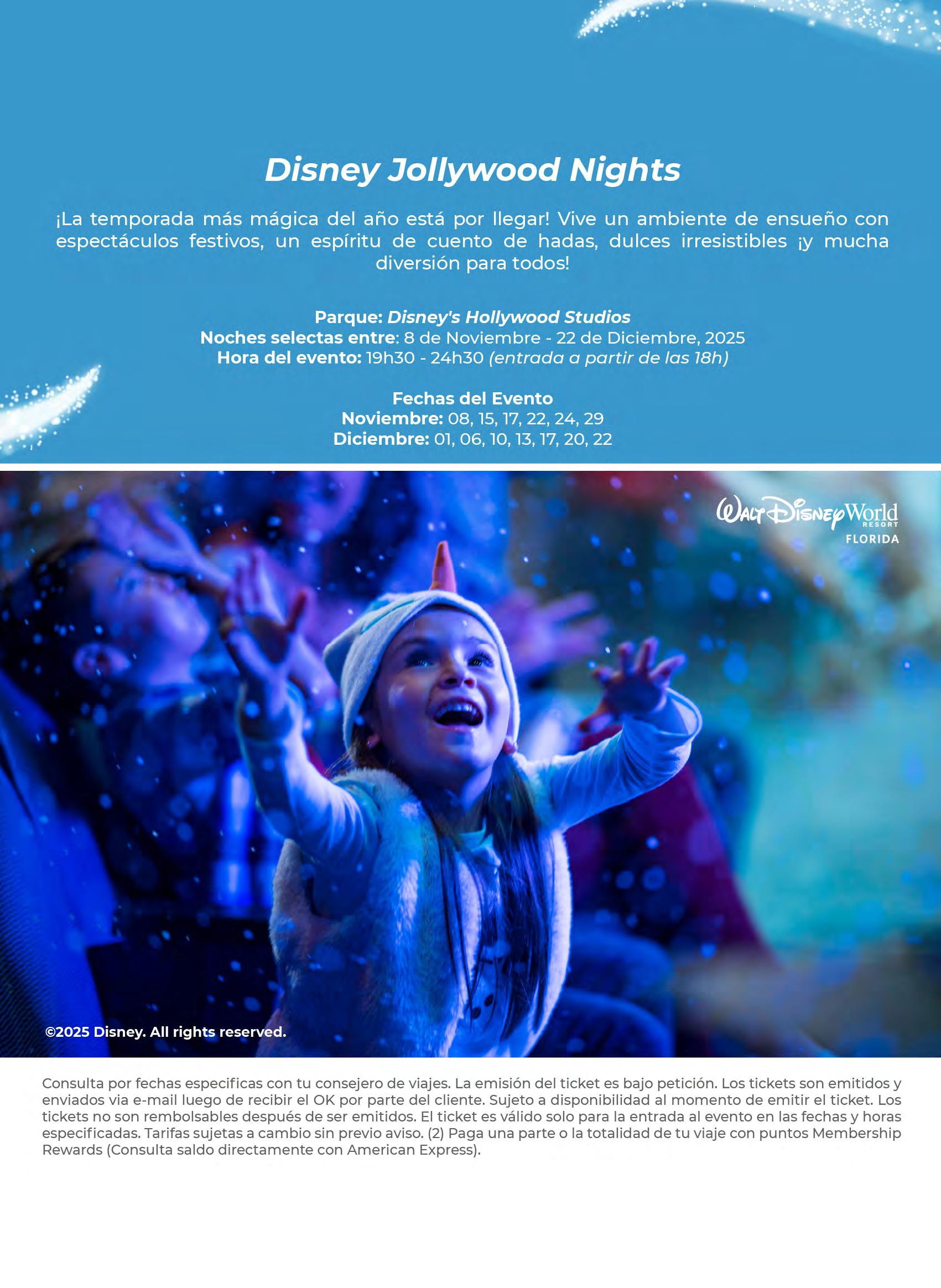 Disney Jollywood Nights

¡La temporada más mágica del año está por llegar! Vive un ambiente de ensueño con espectáculos festivos, un espíritu de cuento de hadas, dulces irresistibles ¡y mucha diversión para todos!

Parque: Disney's Hollywood Studios
Noches selectas entre: 8 de Noviembre - 22 de Diciembre, 2025
Hora del evento: 19h30 - 24h30 (entrada a partir de las 18h)

Fechas del Evento
Noviembre: 08, 15, 17, 22, 24, 29
Diciembre: 01, 06, 10, 13, 17, 20, 22

Walt Disney World RESORT
FLORIDA

©2025 Disney. All rights reserved.

Consulta por fechas especificas con tu consejero de viajes. La emisión del ticket es bajo petición. Los tickets son emitidos y enviados via e-mail luego de recibir el OK por parte del cliente. Sujeto a disponibilidad al momento de emitir el ticket. Los tickets no son rembolsables después de ser emitidos. El ticket es válido solo para la entrada al evento en las fechas y horas especificadas. Tarifas sujetas a cambio sin previo aviso. (2) Paga una parte o la totalidad de tu viaje con puntos Membership Rewards (Consulta saldo directamente con American Express).